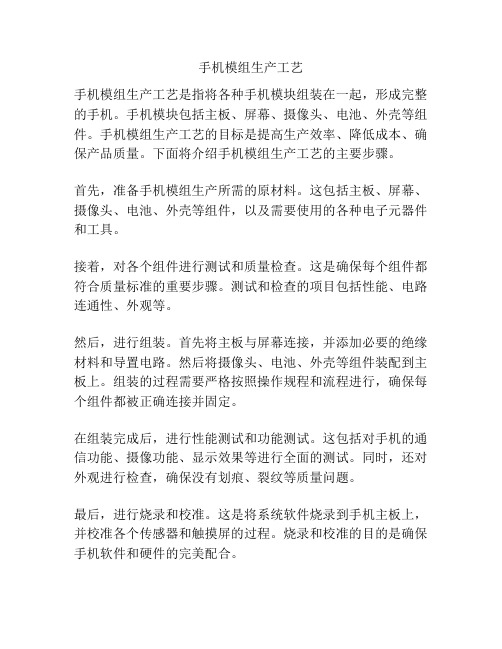 手机模组生产工艺

手机模组生产工艺是指将各种手机模块组装在一起，形成完整的手机。手机模块包括主板、屏幕、摄像头、电池、外壳等组件。手机模组生产工艺的目标是提高生产效率、降低成本、确保产品质量。下面将介绍手机模组生产工艺的主要步骤。

首先，准备手机模组生产所需的原材料。这包括主板、屏幕、摄像头、电池、外壳等组件，以及需要使用的各种电子元器件和工具。

接着，对各个组件进行测试和质量检查。这是确保每个组件都符合质量标准的重要步骤。测试和检查的项目包括性能、电路连通性、外观等。

然后，进行组装。首先将主板与屏幕连接，并添加必要的绝缘材料和导置电路。然后将摄像头、电池、外壳等组件装配到主板上。组装的过程需要严格按照操作规程和流程进行，确保每个组件都被正确连接并固定。

在组装完成后，进行性能测试和功能测试。这包括对手机的通信功能、摄像功能、显示效果等进行全面的测试。同时，还对外观进行检查，确保没有划痕、裂纹等质量问题。

最后，进行烧录和校准。这是将系统软件烧录到手机主板上，并校准各个传感器和触摸屏的过程。烧录和校准的目的是确保手机软件和硬件的完美配合。